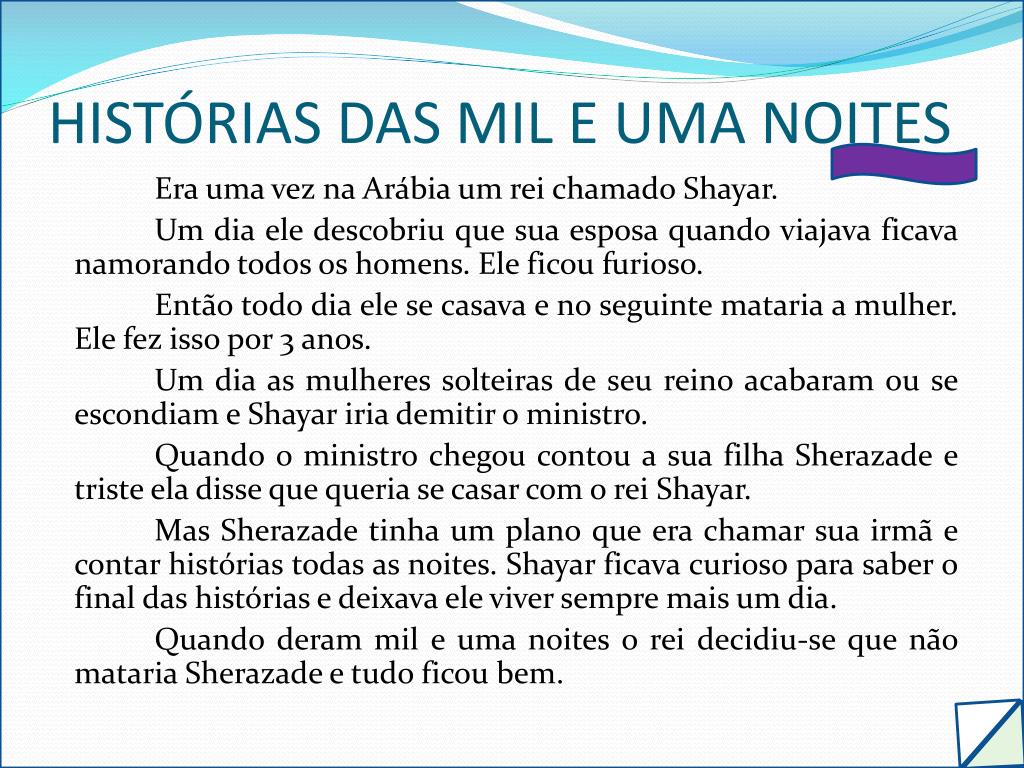 HISTÓRIAS DAS MIL E UMA NOITES

Era uma vez na Arábia um rei chamado Shayar.

Um dia ele descobriu que sua esposa quando viajava ficava namorando todos os homens. Ele ficou furioso.

Então todo dia ele se casava e no seguinte mataria a mulher. Ele fez isso por 3 anos.

Um dia as mulheres solteiras de seu reino acabaram ou se escondiam e Shayar iria demitir o ministro.

Quando o ministro chegou contou a sua filha Sherazade e triste ela disse que queria se casar com o rei Shayar.

Mas Sherazade tinha um plano que era chamar sua irmã e contar histórias todas as noites. Shayar ficava curioso para saber o final das histórias e deixava ele viver sempre mais um dia.

Quando deram mil e uma noites o rei decidiu-se que não mataria Sherazade e tudo ficou bem.